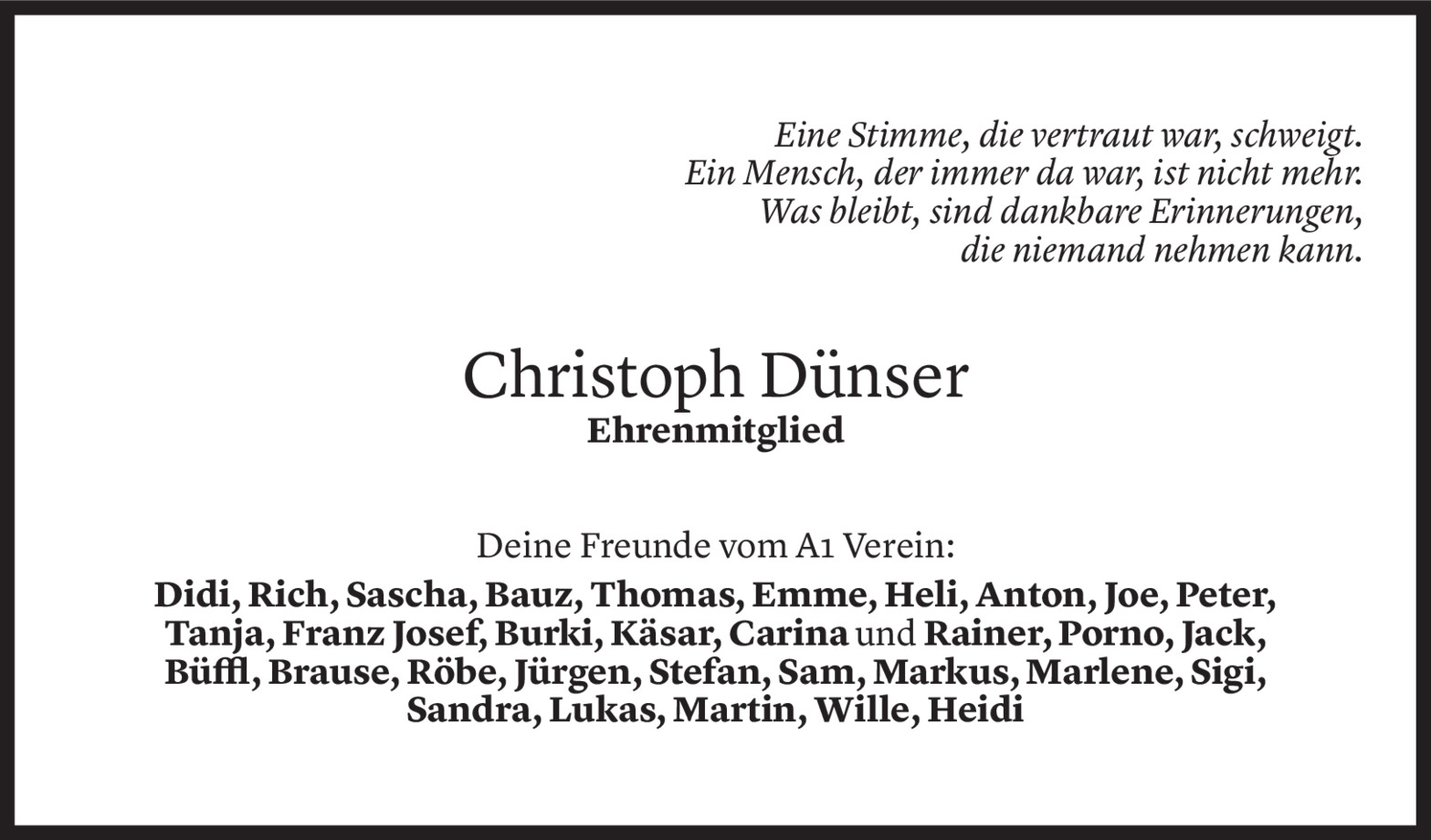 Eine Stimme, die vertraut war, schweigt.
Ein Mensch, der immer da war, ist nicht mehr.
Was bleibt, sind dankbare Erinnerungen,
die niemand nehmen kann.

Christoph Dünser
Ehrenmitglied

Deine Freunde vom A1 Verein:
Didi, Rich, Sascha, Bauz, Thomas, Emme, Heli, Anton, Joe, Peter, Tanja, Franz Josef, Burki, Käsar, Carina und Rainer, Porno, Jack, Büffl, Brause, Röbe, Jürgen, Stefan, Sam, Markus, Marlene, Sigi, Sandra, Lukas, Martin, Wille, Heidi